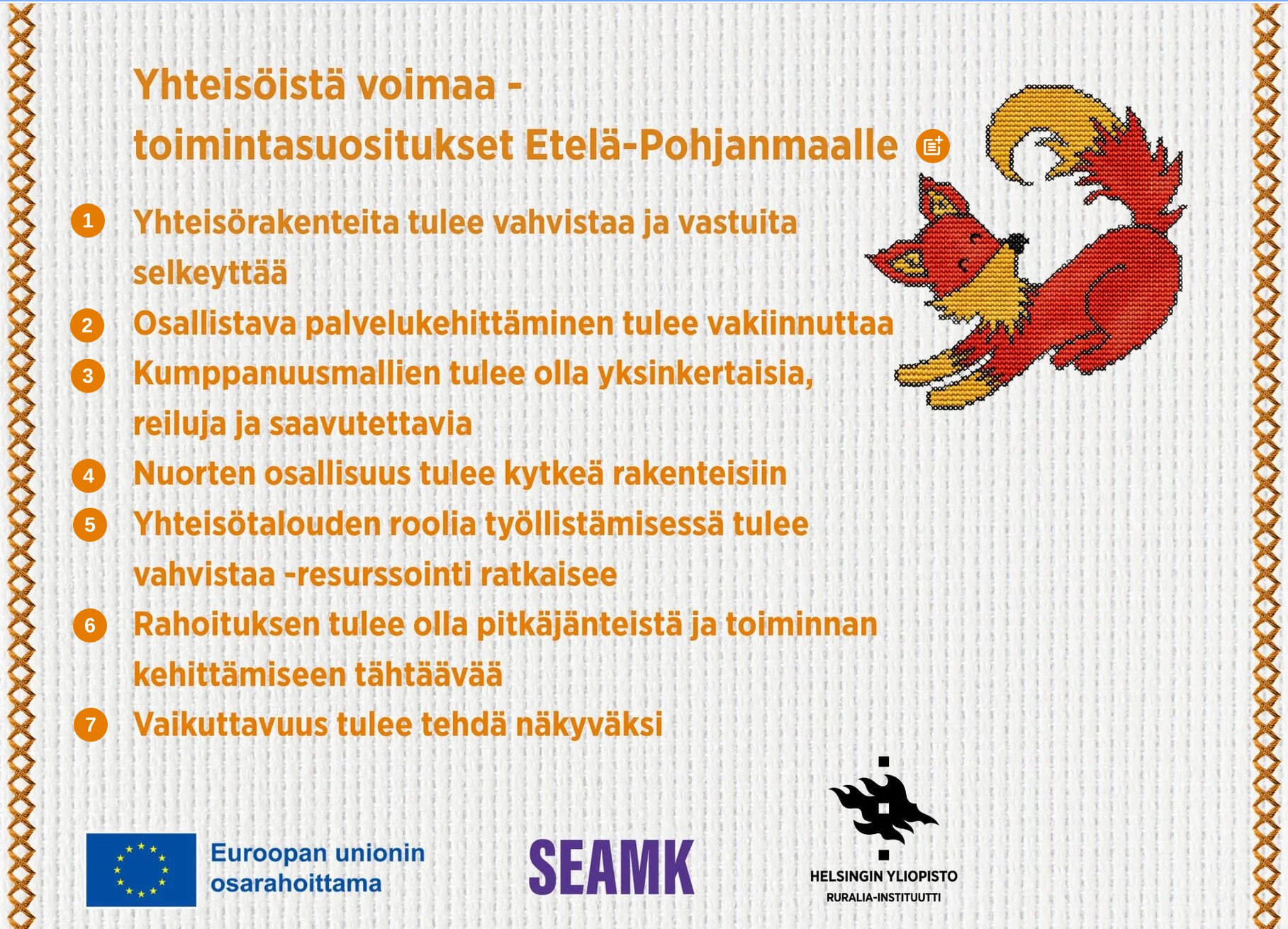 Yhteisöistä voimaa -
toimintasuositukset Etelä-Pohjanmaalle

1 Yhteisörakenteita tulee vahvistaa ja vastuita selkeyttää
2 Osallistava palvelukehittäminen tulee vakiinnuttaa
3 Kumppanuusmallien tulee olla yksinkertaisia, reiluja ja saavutettavia
4 Nuorten osallisuus tulee kytkeä rakenteisiin
5 Yhteisötalouden roolia työllistämisessä tulee vahvistaa -resurssointi ratkaisee
6 Rahoituksen tulee olla pitkäjänteistä ja toiminnan kehittämiseen tähtäävää
7 Vaikuttavuus tulee tehdä näkyväksi

Euroopan unionin osarahoittama

SEAMK

HELSINGIN YLIOPISTO
RURALIA-INSTITUUTTI